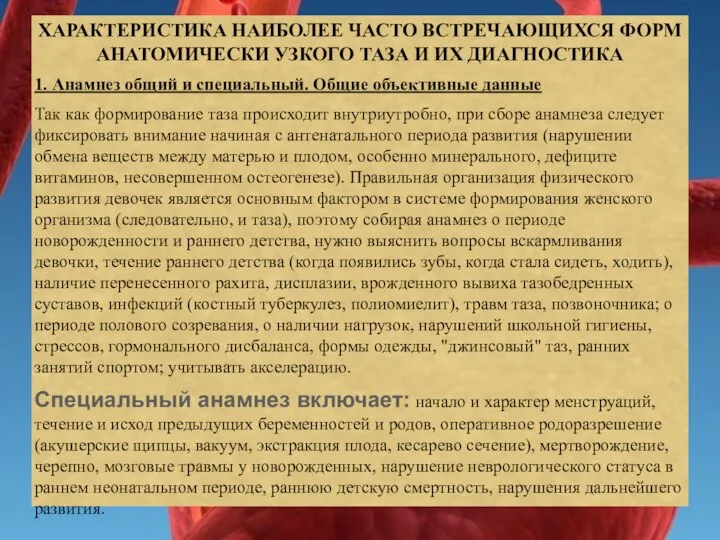 ХАРАКТЕРИСТИКА НАИБОЛЕЕ ЧАСТО ВСТРЕЧАЮЩИХСЯ ФОРМ АНАТОМИЧЕСКИ УЗКОГО ТАЗА И ИХ ДИАГНОСТИКА

1. Анамнез общий и специальный. Общие объективные данные

Так как формирование таза происходит внутриутробно, при сборе анамнеза следует фиксировать внимание начиная с антенатального периода развития (нарушении обмена веществ между матерью и плодом, особенно минерального, дефиците витаминов, несовершенном остеогенезе). Правильная организация физического развития девочек является основным фактором в системе формирования женского организма (следовательно, и таза), поэтому собирая анамнез о периоде новорожденности и раннего детства, нужно выяснить вопросы вскармливания девочки, течение раннего детства (когда появились зубы, когда стала сидеть, ходить), наличие перенесенного рахита, дисплазии, врожденного вывиха тазобедренных суставов, инфекций (костный туберкулез, полиомиелит), травм таза, позвоночника; о периоде полового созревания, о наличии нагрузок, нарушений школьной гигиены, стрессов, гормонального дисбаланса, формы одежды, "джинсовый" таз, ранних занятий спортом; учитывать акселерацию.

Специальный анамнез включает: начало и характер менструаций, течение и исход предыдущих беременностей и родов, оперативное родоразрешение (акушерские щипцы, вакуум, экстракция плода, кесарево сечение), мертворождение, черепно, мозговые травмы у новорожденных, нарушение неврологического статуса в раннем неонатальном периоде, раннюю детскую смертность, нарушения дальнейшего развития.